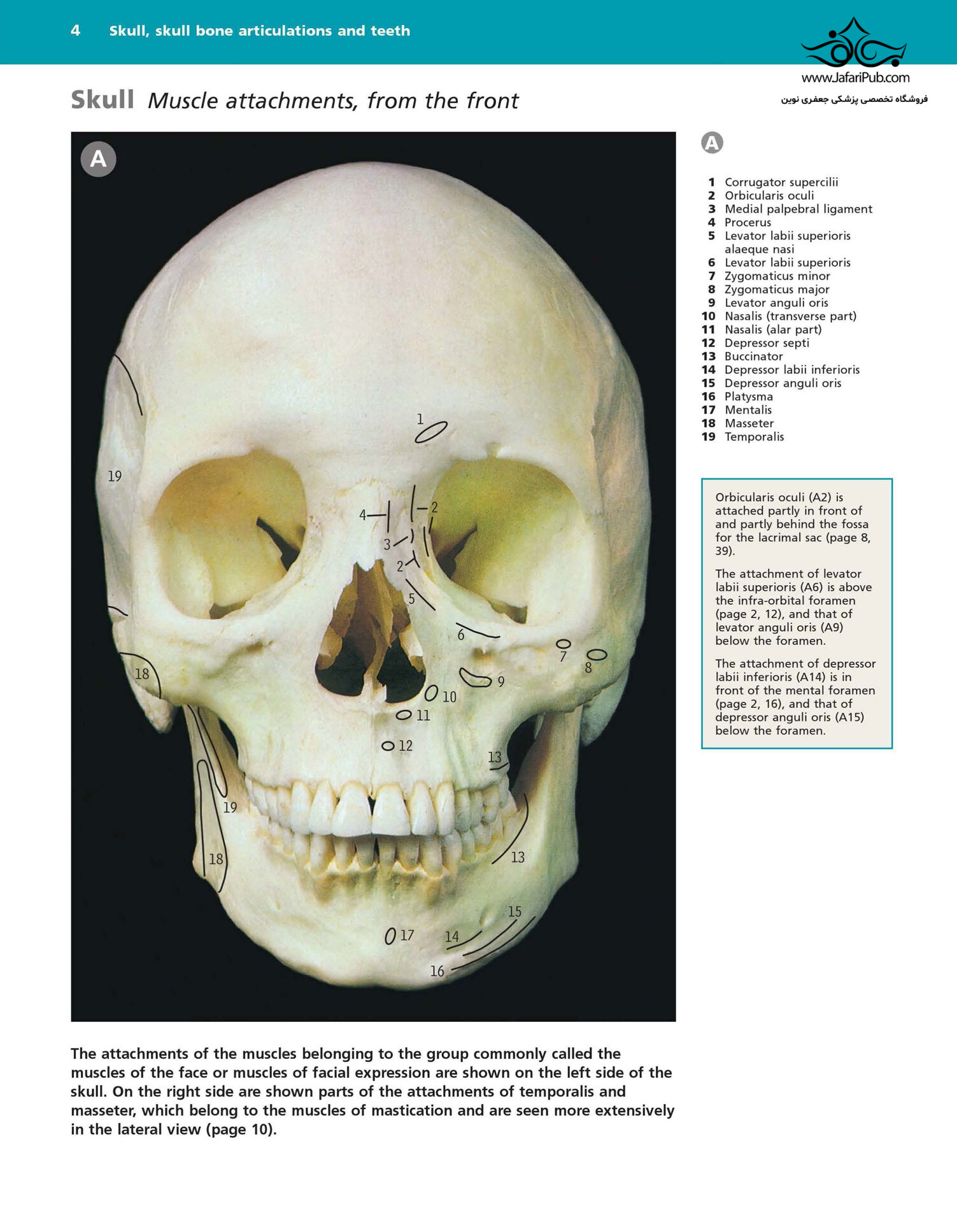 4 Skull, skull bone articulations and teeth

www.JafariPub.com
فروشگاه تخصصی پزشکی جعفری نوین

Skull Muscle attachments, from the front

A

1
19
4
2
3
2
5
6
7
8
18
9
10
11
12
13
19
18
13
15
17
14
16

A

1 Corrugator supercilii
2 Orbicularis oculi
3 Medial palpebral ligament
4 Procerus
5 Levator labii superioris alaeque nasi
6 Levator labii superioris
7 Zygomaticus minor
8 Zygomaticus major
9 Levator anguli oris
10 Nasalis (transverse part)
11 Nasalis (alar part)
12 Depressor septi
13 Buccinator
14 Depressor labii inferioris
15 Depressor anguli oris
16 Platysma
17 Mentalis
18 Masseter
19 Temporalis

Orbicularis oculi (A2) is attached partly in front of and partly behind the fossa for the lacrimal sac (page 8, 39).

The attachment of levator labii superioris (A6) is above the infra-orbital foramen (page 2, 12), and that of levator anguli oris (A9) below the foramen.

The attachment of depressor labii inferioris (A14) is in front of the mental foramen (page 2, 16), and that of depressor anguli oris (A15) below the foramen.

The attachments of the muscles belonging to the group commonly called the muscles of the face or muscles of facial expression are shown on the left side of the skull. On the right side are shown parts of the attachments of temporalis and masseter, which belong to the muscles of mastication and are seen more extensively in the lateral view (page 10).